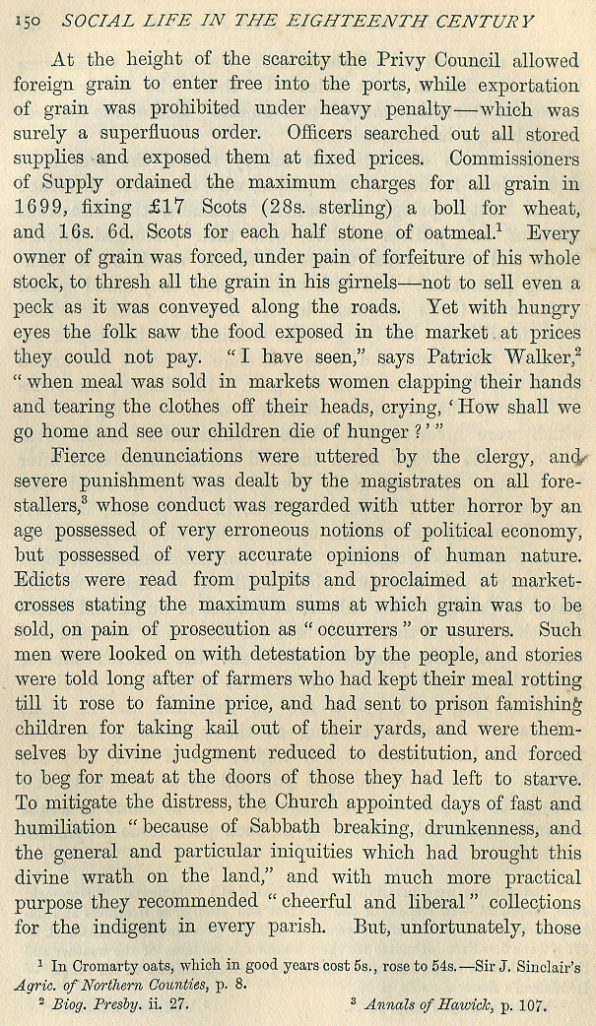 150 SOCIAL LIFE IN THE EIGHTEENTH CENTURY

At the height of the scarcity the Privy Council allowed foreign grain to enter free into the ports, while exportation of grain was prohibited under heavy penalty—which was surely a superfluous order. Officers searched out all stored supplies and exposed them at fixed prices. Commissioners of Supply ordained the maximum charges for all grain in 1699, fixing £17 Scots (28s. sterling) a boll for wheat, and 16s. 6d. Scots for each half stone of oatmeal.$^1$ Every owner of grain was forced, under pain of forfeiture of his whole stock, to thresh all the grain in his girnels—not to sell even a peck as it was conveyed along the roads. Yet with hungry eyes the folk saw the food exposed in the market at prices they could not pay. "I have seen," says Patrick Walker,$^2$ "when meal was sold in markets women clapping their hands and tearing the clothes off their heads, crying, 'How shall we go home and see our children die of hunger?'"

Fierce denunciations were uttered by the clergy, and severe punishment was dealt by the magistrates on all forestallers,$^3$ whose conduct was regarded with utter horror by an age possessed of very erroneous notions of political economy, but possessed of very accurate opinions of human nature. Edicts were read from pulpits and proclaimed at market-crosses stating the maximum sums at which grain was to be sold, on pain of prosecution as "occurrers" or usurers. Such men were looked on with detestation by the people, and stories were told long after of farmers who had kept their meal rotting till it rose to famine price, and had sent to prison famishing children for taking kail out of their yards, and were themselves by divine judgment reduced to destitution, and forced to beg for meat at the doors of those they had left to starve. To mitigate the distress, the Church appointed days of fast and humiliation "because of Sabbath breaking, drunkenness, and the general and particular iniquities which had brought this divine wrath on the land," and with much more practical purpose they recommended "cheerful and liberal" collections for the indigent in every parish. But, unfortunately, those

$^1$ In Cromarty oats, which in good years cost 5s., rose to 54s.—Sir J. Sinclair's Agric. of Northern Counties, p. 8.
$^2$ Biog. Presby. ii. 27. $^3$ Annals of Hawick, p. 107.